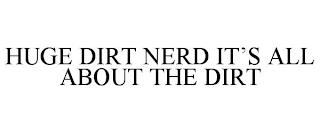 HUGE DIRT NERD IT'S ALL ABOUT THE DIRT